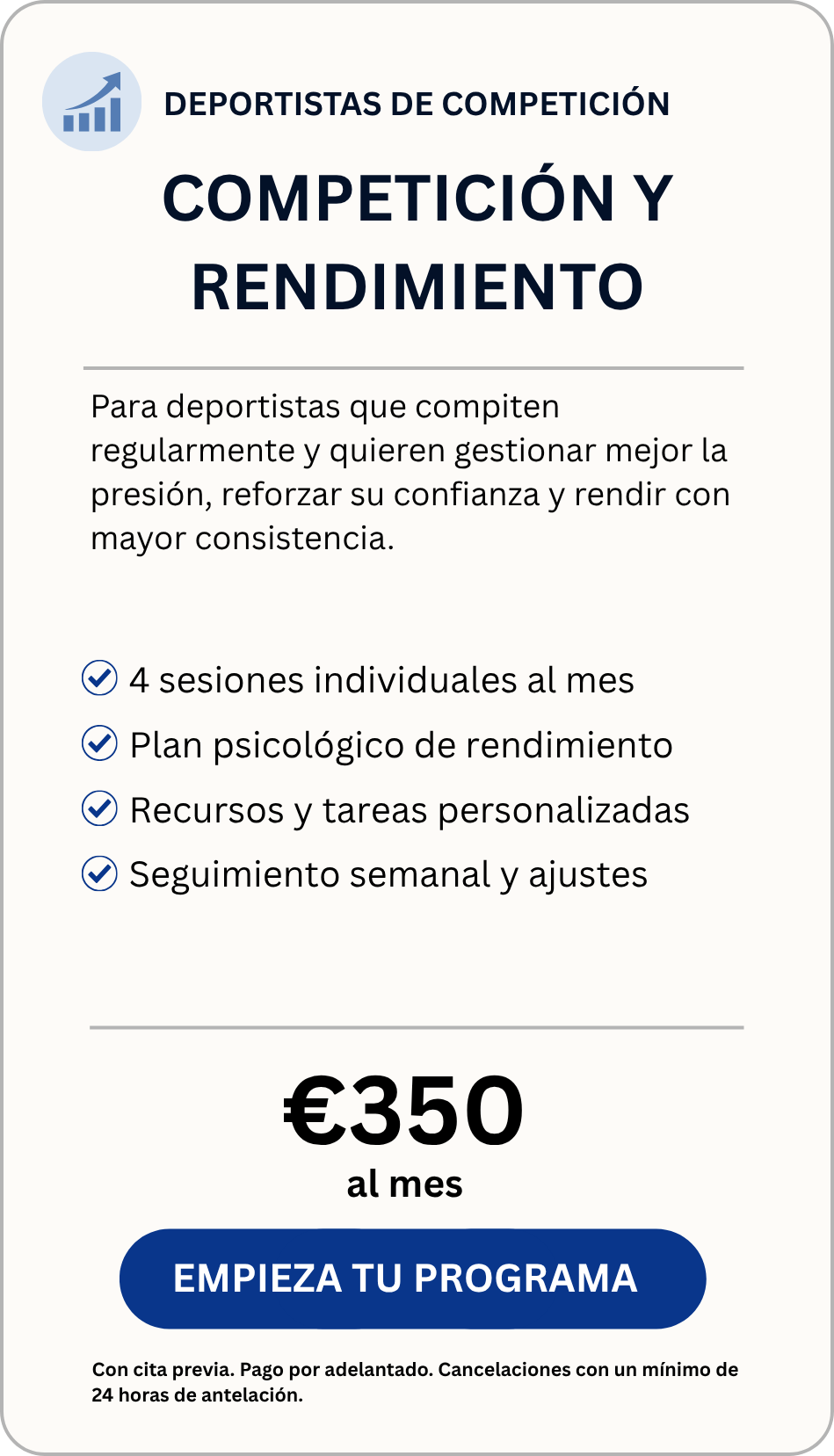 DEPORTISTAS DE COMPETICIÓN

COMPETICIÓN Y RENDIMIENTO

Para deportistas que compiten regularmente y quieren gestionar mejor la presión, reforzar su confianza y rendir con mayor consistencia.

4 sesiones individuales al mes
Plan psicológico de rendimiento
Recursos y tareas personalizadas
Seguimiento semanal y ajustes

€350
al mes

EMPIEZA TU PROGRAMA

Con cita previa. Pago por adelantado. Cancelaciones con un mínimo de 24 horas de antelación.